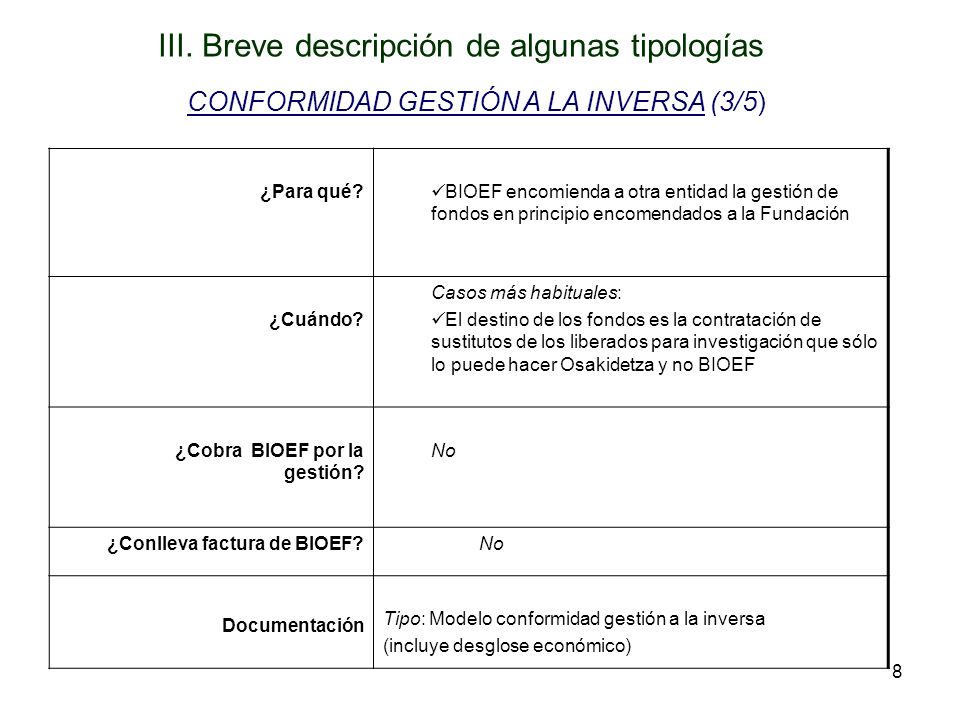 III. Breve descripción de algunas tipologías

CONFORMIDAD GESTIÓN A LA INVERSA (3/5)

| | |
|---|---|
| ¿Para qué? | ✓BIOEF encomienda a otra entidad la gestión de fondos en principio encomendados a la Fundación |
| ¿Cuándo? | Casos más habituales: ✓El destino de los fondos es la contratación de sustitutos de los liberados para investigación que sólo lo puede hacer Osakidetza y no BIOEF |
| ¿Cobra BIOEF por la gestión? | No |
| ¿Conlleva factura de BIOEF? | No |
| Documentación | Tipo: Modelo conformidad gestión a la inversa (incluye desglose económico) |

8